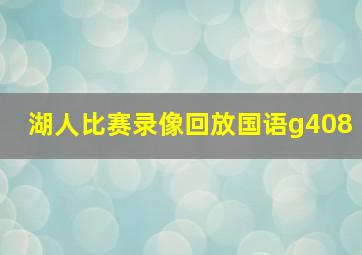 湖人比赛录像回放国语g408